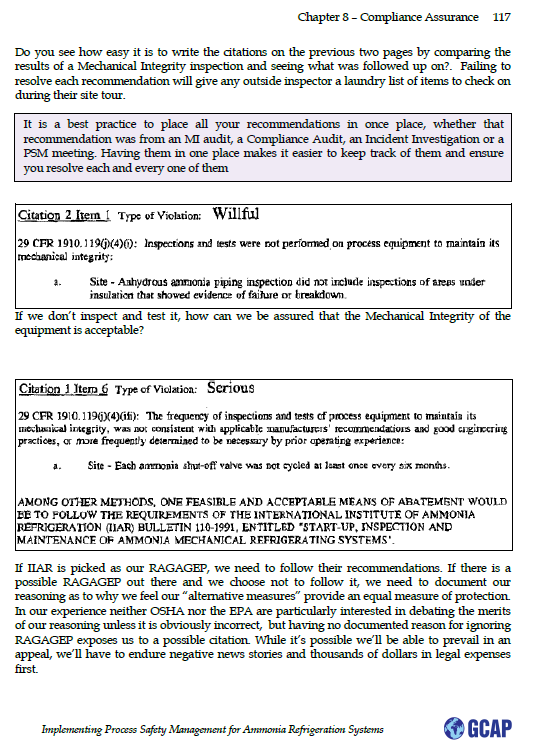 Chapter 8 – Compliance Assurance 117

Do you see how easy it is to write the citations on the previous two pages by comparing the results of a Mechanical Integrity inspection and seeing what was followed up on?. Failing to resolve each recommendation will give any outside inspector a laundry list of items to check on during their site tour.

It is a best practice to place all your recommendations in once place, whether that recommendation was from an MI audit, a Compliance Audit, an Incident Investigation or a PSM meeting. Having them in one place makes it easier to keep track of them and ensure you resolve each and every one of them

Citation 2 Item 1 Type of Violation: Willful

29 CFR 1910.119(j)(4)(i): Inspections and tests were not performed on process equipment to maintain its mechanical integrity:

a. Site - Anhydrous ammonia piping inspection did not include inspections of areas under insulation that showed evidence of failure or breakdown.

If we don't inspect and test it, how can we be assured that the Mechanical Integrity of the equipment is acceptable?

Citation 1 Item 6 Type of Violation: Serious

29 CFR 1910.119(j)(4)(iii): The frequency of inspections and tests of process equipment to maintain its mechanical integrity, was not consistent with applicable manufacturers' recommendations and good engineering practices, or more frequently determined to be necessary by prior operating experience:

a. Site - Each ammonia shut-off valve was not cycled at least once every six months.

AMONG OTHER METHODS, ONE FEASIBLE AND ACCEPTABLE MEANS OF ABATEMENT WOULD BE TO FOLLOW THE REQUIREMENTS OF THE INTERNATIONAL INSTITUTE OF AMMONIA REFRIGERATION (IIAR) BULLETIN 110-1991, ENTITLED "START-UP, INSPECTION AND MAINTENANCE OF AMMONIA MECHANICAL REFRIGERATING SYSTEMS".

If IIAR is picked as our RAGAGEP, we need to follow their recommendations. If there is a possible RAGAGEP out there and we choose not to follow it, we need to document our reasoning as to why we feel our "alternative measures" provide an equal measure of protection. In our experience neither OSHA nor the EPA are particularly interested in debating the merits of our reasoning unless it is obviously incorrect, but having no documented reason for ignoring RAGAGEP exposes us to a possible citation. While it's possible we'll be able to prevail in an appeal, we'll have to endure negative news stories and thousands of dollars in legal expenses first.

Implementing Process Safety Management for Ammonia Refrigeration Systems GCAP